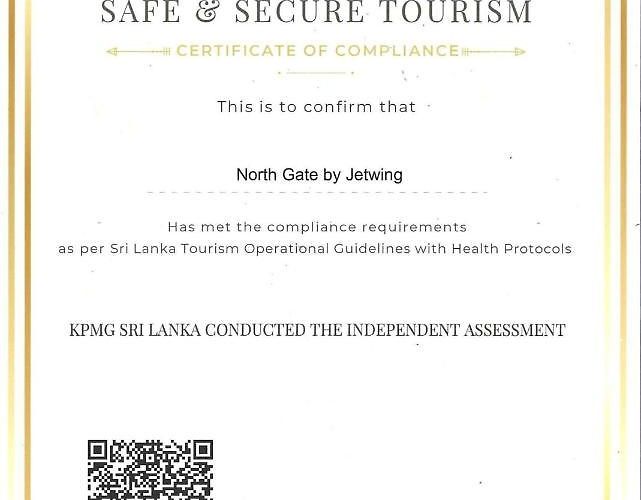 SAFE & SECURE TOURISM

CERTIFICATE OF COMPLIANCE

This is to confirm that

North Gate by Jetwing

Has met the compliance requirements as per Sri Lanka Tourism Operational Guidelines with Health Protocols

KPMG SRI LANKA CONDUCTED THE INDEPENDENT ASSESSMENT